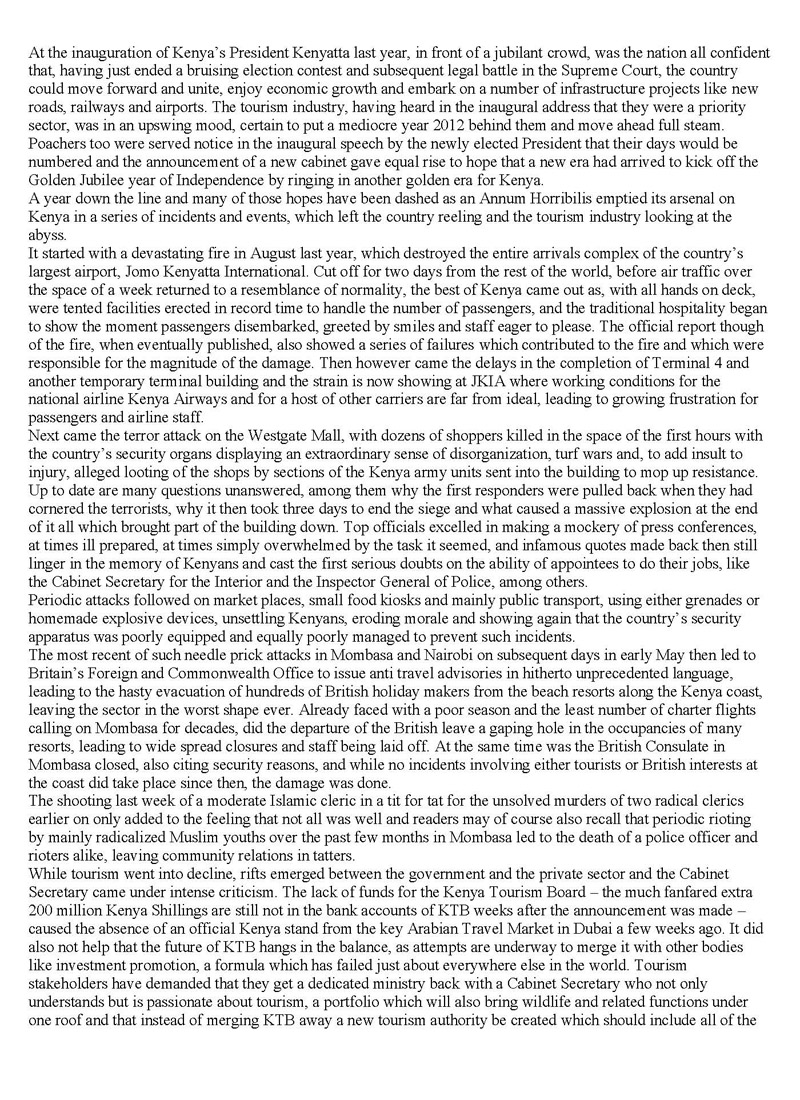 At the inauguration of Kenya's President Kenyatta last year, in front of a jubilant crowd, was the nation all confident that, having just ended a bruising election contest and subsequent legal battle in the Supreme Court, the country could move forward and unite, enjoy economic growth and embark on a number of infrastructure projects like new roads, railways and airports. The tourism industry, having heard in the inaugural address that they were a priority sector, was in an upswing mood, certain to put a mediocre year 2012 behind them and move ahead full steam. Poachers too were served notice in the inaugural speech by the newly elected President that their days would be numbered and the announcement of a new cabinet gave equal rise to hope that a new era had arrived to kick off the Golden Jubilee year of Independence by ringing in another golden era for Kenya.
A year down the line and many of those hopes have been dashed as an Annum Horribilis emptied its arsenal on Kenya in a series of incidents and events, which left the country reeling and the tourism industry looking at the abyss.
It started with a devastating fire in August last year, which destroyed the entire arrivals complex of the country's largest airport, Jomo Kenyatta International. Cut off for two days from the rest of the world, before air traffic over the space of a week returned to a resemblance of normality, the best of Kenya came out as, with all hands on deck, were tented facilities erected in record time to handle the number of passengers, and the traditional hospitality began to show the moment passengers disembarked, greeted by smiles and staff eager to please. The official report though of the fire, when eventually published, also showed a series of failures which contributed to the fire and which were responsible for the magnitude of the damage. Then however came the delays in the completion of Terminal 4 and another temporary terminal building and the strain is now showing at JKIA where working conditions for the national airline Kenya Airways and for a host of other carriers are far from ideal, leading to growing frustration for passengers and airline staff.
Next came the terror attack on the Westgate Mall, with dozens of shoppers killed in the space of the first hours with the country's security organs displaying an extraordinary sense of disorganization, turf wars and, to add insult to injury, alleged looting of the shops by sections of the Kenya army units sent into the building to mop up resistance. Up to date are many questions unanswered, among them why the first responders were pulled back when they had cornered the terrorists, why it then took three days to end the siege and what caused a massive explosion at the end of it all which brought part of the building down. Top officials excelled in making a mockery of press conferences, at times ill prepared, at times simply overwhelmed by the task it seemed, and infamous quotes made back then still linger in the memory of Kenyans and cast the first serious doubts on the ability of appointees to do their jobs, like the Cabinet Secretary for the Interior and the Inspector General of Police, among others.
Periodic attacks followed on market places, small food kiosks and mainly public transport, using either grenades or homemade explosive devices, unsettling Kenyans, eroding morale and showing again that the country's security apparatus was poorly equipped and equally poorly managed to prevent such incidents.
The most recent of such needle prick attacks in Mombasa and Nairobi on subsequent days in early May then led to Britain's Foreign and Commonwealth Office to issue anti travel advisories in hitherto unprecedented language, leading to the hasty evacuation of hundreds of British holiday makers from the beach resorts along the Kenya coast, leaving the sector in the worst shape ever. Already faced with a poor season and the least number of charter flights calling on Mombasa for decades, did the departure of the British leave a gaping hole in the occupancies of many resorts, leading to wide spread closures and staff being laid off. At the same time was the British Consulate in Mombasa closed, also citing security reasons, and while no incidents involving either tourists or British interests at the coast did take place since then, the damage was done.
The shooting last week of a moderate Islamic cleric in a tit for tat for the unsolved murders of two radical clerics earlier on only added to the feeling that not all was well and readers may of course also recall that periodic rioting by mainly radicalized Muslim youths over the past few months in Mombasa led to the death of a police officer and rioters alike, leaving community relations in tatters.
While tourism went into decline, rifts emerged between the government and the private sector and the Cabinet Secretary came under intense criticism. The lack of funds for the Kenya Tourism Board – the much fanfared extra 200 million Kenya Shillings are still not in the bank accounts of KTB weeks after the announcement was made – caused the absence of an official Kenya stand from the key Arabian Travel Market in Dubai a few weeks ago. It did also not help that the future of KTB hangs in the balance, as attempts are underway to merge it with other bodies like investment promotion, a formula which has failed just about everywhere else in the world. Tourism stakeholders have demanded that they get a dedicated ministry back with a Cabinet Secretary who not only understands but is passionate about tourism, a portfolio which will also bring wildlife and related functions under one roof and that instead of merging KTB away a new tourism authority be created which should include all of the